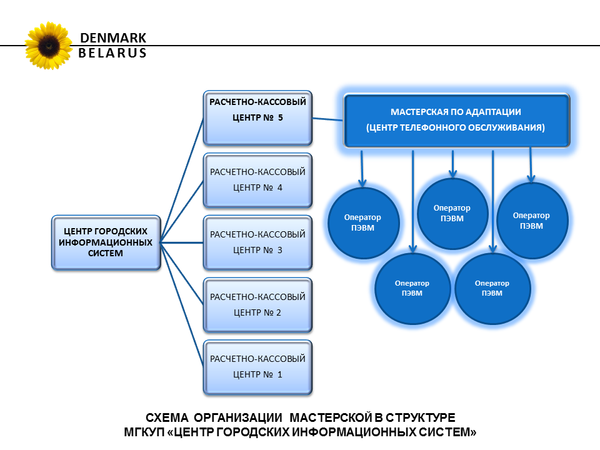 DENMARK
BELARUS

ЦЕНТР ГОРОДСКИХ ИНФОРМАЦИОННЫХ СИСТЕМ

РАСЧЕТНО-КАССОВЫЙ ЦЕНТР № 5

РАСЧЕТНО-КАССОВЫЙ ЦЕНТР № 4

РАСЧЕТНО-КАССОВЫЙ ЦЕНТР № 3

РАСЧЕТНО-КАССОВЫЙ ЦЕНТР № 2

РАСЧЕТНО-КАССОВЫЙ ЦЕНТР № 1

МАСТЕРСКАЯ ПО АДАПТАЦИИ (ЦЕНТР ТЕЛЕФОННОГО ОБСЛУЖИВАНИЯ)

Оператор ПЭВМ

Оператор ПЭВМ

Оператор ПЭВМ

Оператор ПЭВМ

Оператор ПЭВМ

СХЕМА ОРГАНИЗАЦИИ МАСТЕРСКОЙ В СТРУКТУРЕ
МГКУП «ЦЕНТР ГОРОДСКИХ ИНФОРМАЦИОННЫХ СИСТЕМ»